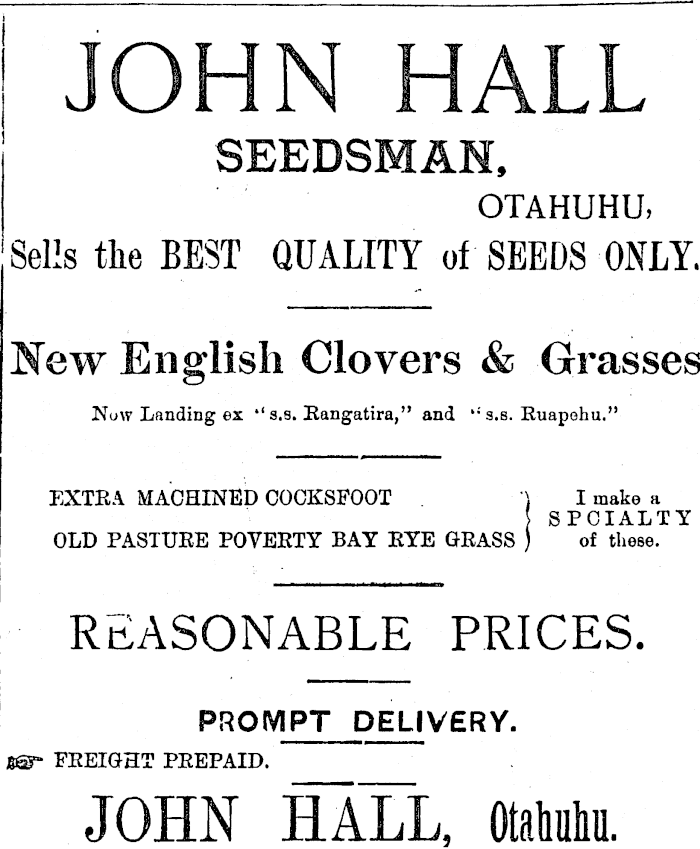 JOHN HALL

SEEDSMAN,

OTAHUHU,

Sells the BEST QUALITY of SEEDS ONLY.

New English Clovers & Grasses

Now Landing ex "s.s. Rangatira," and "s.s. Ruapehu."

EXTRA MACHINED COCKSFOOT
OLD PASTURE POVERTY BAY RYE GRASS

I make a SPCIALTY of these.

REASONABLE PRICES.

PROMPT DELIVERY.

FREIGHT PREPAID.

JOHN HALL, Otahuhu.